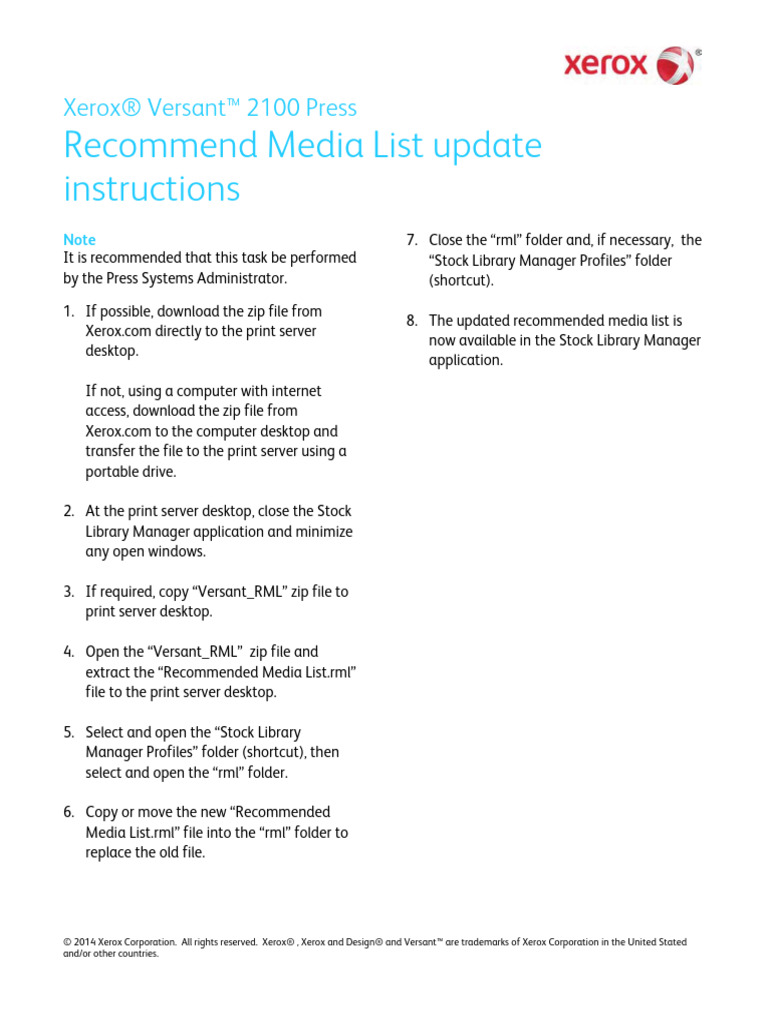 xerox®

Xerox® Versant™ 2100 Press

Recommend Media List update instructions

Note
It is recommended that this task be performed by the Press Systems Administrator.

1. If possible, download the zip file from Xerox.com directly to the print server desktop.

If not, using a computer with internet access, download the zip file from Xerox.com to the computer desktop and transfer the file to the print server using a portable drive.

2. At the print server desktop, close the Stock Library Manager application and minimize any open windows.

3. If required, copy “Versant_RML” zip file to print server desktop.

4. Open the “Versant_RML” zip file and extract the “Recommended Media List.rml” file to the print server desktop.

5. Select and open the “Stock Library Manager Profiles” folder (shortcut), then select and open the “rml” folder.

6. Copy or move the new “Recommended Media List.rml” file into the “rml” folder to replace the old file.

7. Close the “rml” folder and, if necessary, the “Stock Library Manager Profiles” folder (shortcut).

8. The updated recommended media list is now available in the Stock Library Manager application.

© 2014 Xerox Corporation. All rights reserved. Xerox® , Xerox and Design® and Versant™ are trademarks of Xerox Corporation in the United Stated and/or other countries.